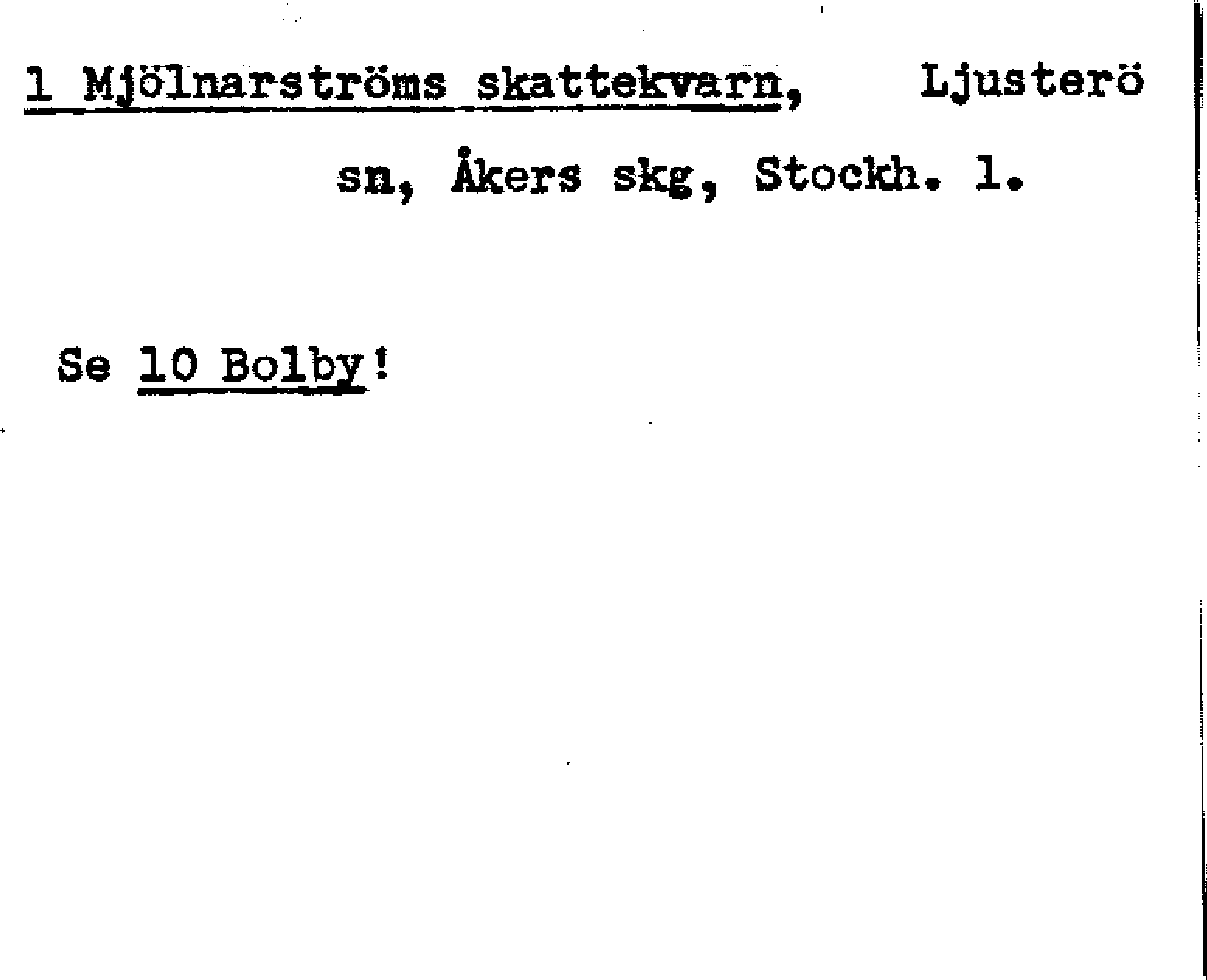 1 Mjölnarströms skattekvarn, Ljusterö sn, Åkers skg, Stockh. l.

Se 10 Bolby!